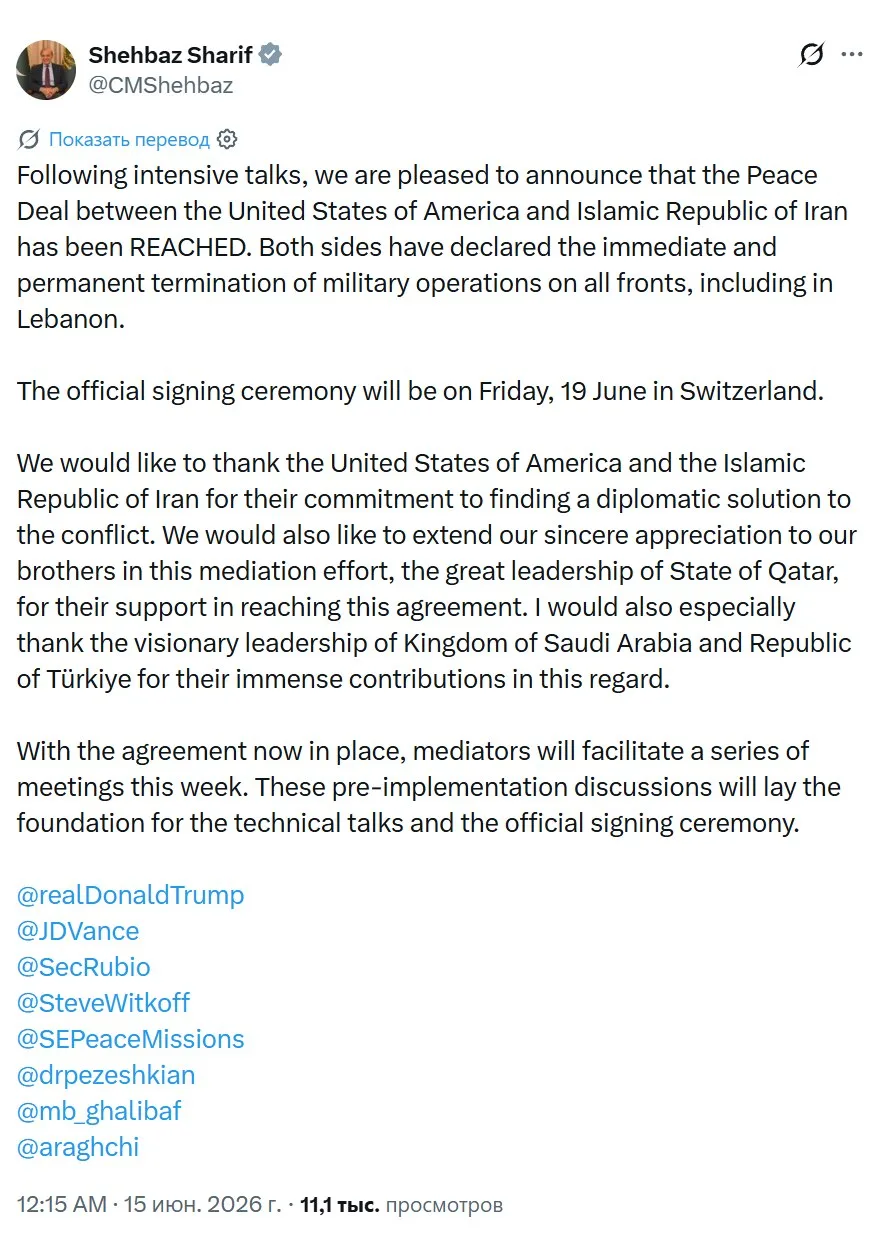 Shehbaz Sharif
@CMShehbaz

Показать перевод

Following intensive talks, we are pleased to announce that the Peace Deal between the United States of America and Islamic Republic of Iran has been REACHED. Both sides have declared the immediate and permanent termination of military operations on all fronts, including in Lebanon.

The official signing ceremony will be on Friday, 19 June in Switzerland.

We would like to thank the United States of America and the Islamic Republic of Iran for their commitment to finding a diplomatic solution to the conflict. We would also like to extend our sincere appreciation to our brothers in this mediation effort, the great leadership of State of Qatar, for their support in reaching this agreement. I would also especially thank the visionary leadership of Kingdom of Saudi Arabia and Republic of Türkiye for their immense contributions in this regard.

With the agreement now in place, mediators will facilitate a series of meetings this week. These pre-implementation discussions will lay the foundation for the technical talks and the official signing ceremony.

@realDonaldTrump
@JDVance
@SecRubio
@SteveWitkoff
@SEPeaceMissions
@drpezeshkian
@mb_ghalibaf
@araghchi

12:15 AM · 15 июн. 2026 г. · 11,1 тыс. просмотров